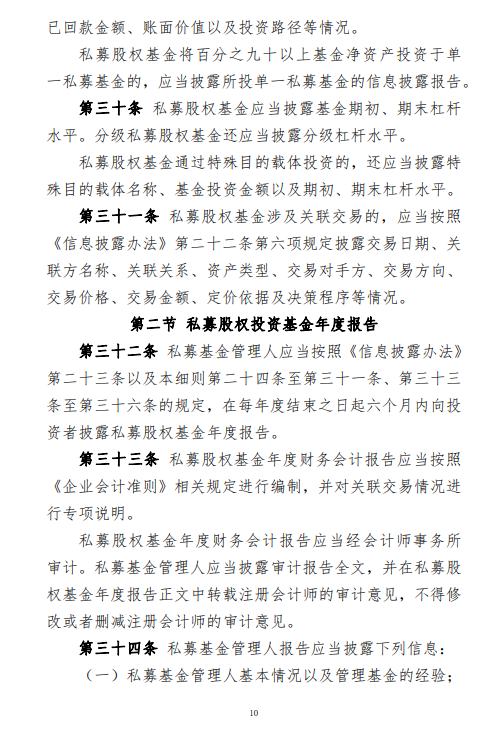 已回款金额、账面价值以及投资路径等情况。

私募股权基金将百分之九十以上基金净资产投资于单一私募基金的，应当披露所投单一私募基金的信息披露报告。

第三十条 私募股权基金应当披露基金期初、期末杠杆水平。分级私募股权基金还应当披露分级杠杆水平。

私募股权基金通过特殊目的载体投资的，还应当披露特殊目的载体名称、基金投资金额以及期初、期末杠杆水平。

第三十一条 私募股权基金涉及关联交易的，应当按照《信息披露办法》第二十二条第六项规定披露交易日期、关联方名称、关联关系、资产类型、交易对手方、交易方向、交易价格、交易金额、定价依据及决策程序等情况。

第二节 私募股权投资基金年度报告

第三十二条 私募基金管理人应当按照《信息披露办法》第二十三条以及本细则第二十四条至第三十一条、第三十三条至第三十六条的规定，在每年度结束之日起六个月内向投资者披露私募股权基金年度报告。

第三十三条 私募股权基金年度财务会计报告应当按照《企业会计准则》相关规定进行编制，并对关联交易情况进行专项说明。

私募股权基金年度财务会计报告应当经会计师事务所审计。私募基金管理人应当披露审计报告全文，并在私募股权基金年度报告正文中转载注册会计师的审计意见，不得修改或者删减注册会计师的审计意见。

第三十四条 私募基金管理人报告应当披露下列信息：

（一）私募基金管理人基本情况以及管理基金的经验；

10